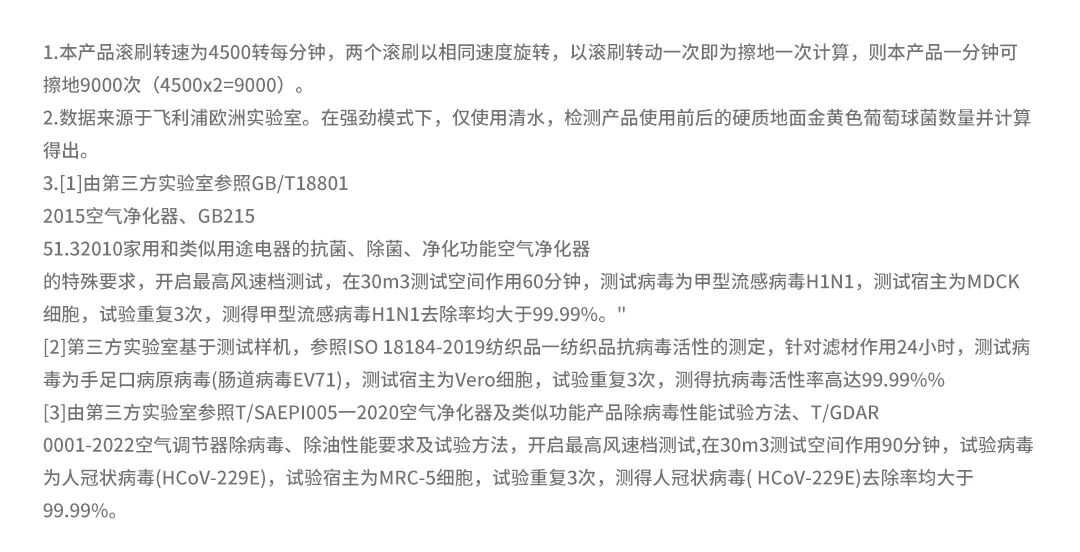 1.本产品滚刷转速为4500转每分钟，两个滚刷以相同速度旋转，以滚刷转动一次即为擦地一次计算，则本产品一分钟可擦地9000次（4500x2=9000）。
2.数据来源于飞利浦欧洲实验室。在强劲模式下，仅使用清水，检测产品使用前后的硬质地面金黄色葡萄球菌数量并计算得出。
3.[1]由第三方实验室参照GB/T18801
2015空气净化器、GB215
51.32010家用和类似用途电器的抗菌、除菌、净化功能空气净化器
的特殊要求，开启最高风速档测试，在30m3测试空间作用60分钟，测试病毒为甲型流感病毒H1N1，测试宿主为MDCK细胞，试验重复3次，测得甲型流感病毒H1N1去除率均大于99.99%。"
[2]第三方实验室基于测试样机，参照ISO 18184-2019纺织品一纺织品抗病毒活性的测定，针对滤材作用24小时，测试病毒为手足口病原病毒(肠道病毒EV71)，测试宿主为Vero细胞，试验重复3次，测得抗病毒活性率高达99.99%%
[3]由第三方实验室参照T/SAEPI005一2020空气净化器及类似功能产品除病毒性能试验方法、T/GDAR
0001-2022空气调节器除病毒、除油性能要求及试验方法，开启最高风速档测试,在30m3测试空间作用90分钟，试验病毒为人冠状病毒(HCoV-229E)，试验宿主为MRC-5细胞，试验重复3次，测得人冠状病毒( HCoV-229E)去除率均大于99.99%。